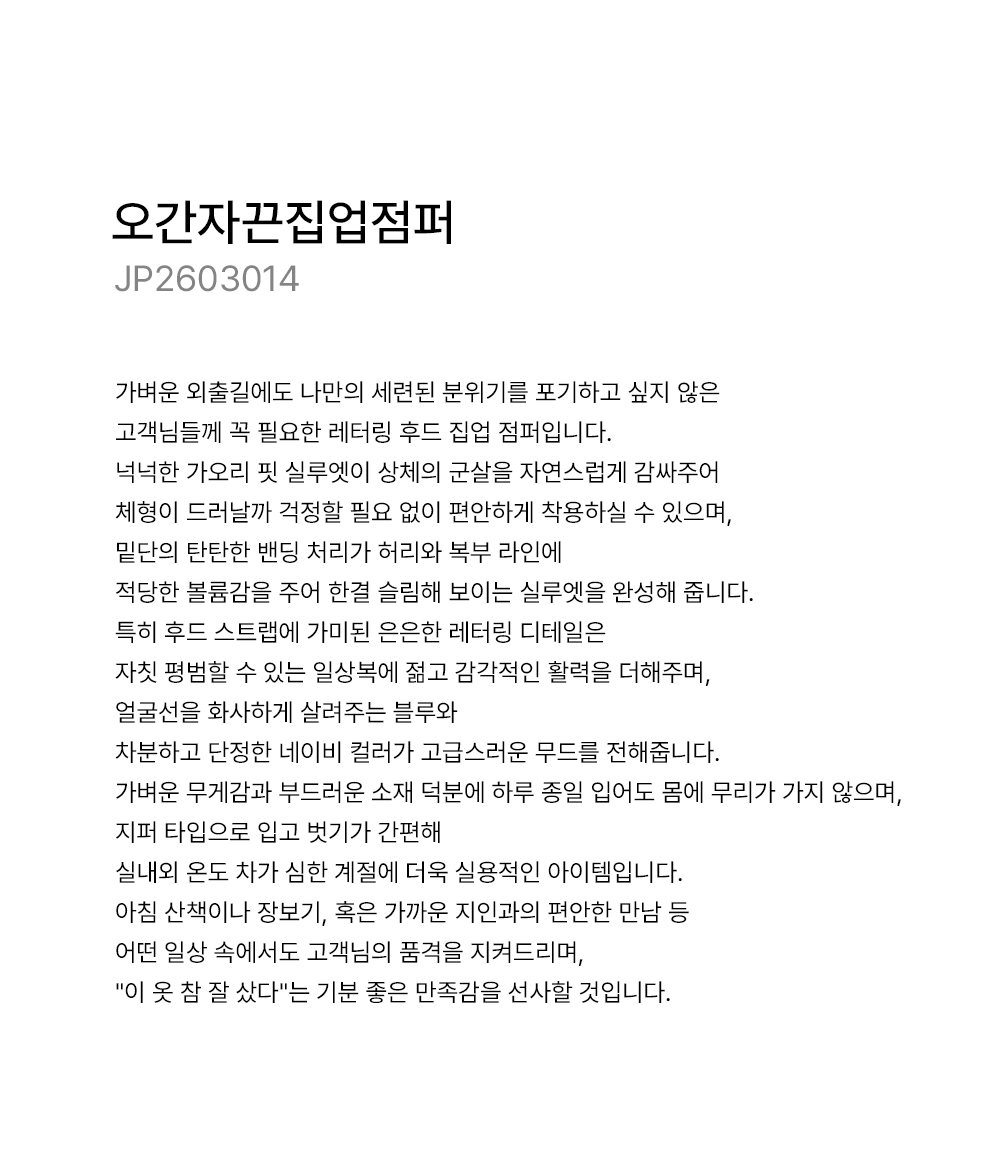 오간자끈집업점퍼
JP2603014

가벼운 외출길에도 나만의 세련된 분위기를 포기하고 싶지 않은
고객님들께 꼭 필요한 레터링 후드 집업 점퍼입니다.
넉넉한 가오리 핏 실루엣이 상체의 군살을 자연스럽게 감싸주어
체형이 드러날까 걱정할 필요 없이 편안하게 착용하실 수 있으며,
밑단의 탄탄한 밴딩 처리가 허리와 복부 라인에
적당한 볼륨감을 주어 한결 슬림해 보이는 실루엣을 완성해 줍니다.
특히 후드 스트랩에 가미된 은은한 레터링 디테일은
자칫 평범할 수 있는 일상복에 젊고 감각적인 활력을 더해주며,
얼굴선을 화사하게 살려주는 블루와
차분하고 단정한 네이비 컬러가 고급스러운 무드를 전해줍니다.
가벼운 무게감과 부드러운 소재 덕분에 하루 종일 입어도 몸에 무리가 가지 않으며,
지퍼 타입으로 입고 벗기가 간편해
실내외 온도 차가 심한 계절에 더욱 실용적인 아이템입니다.
아침 산책이나 장보기, 혹은 가까운 지인과의 편안한 만남 등
어떤 일상 속에서도 고객님의 품격을 지켜드리며,
"이 옷 참 잘 샀다"는 기분 좋은 만족감을 선사할 것입니다.